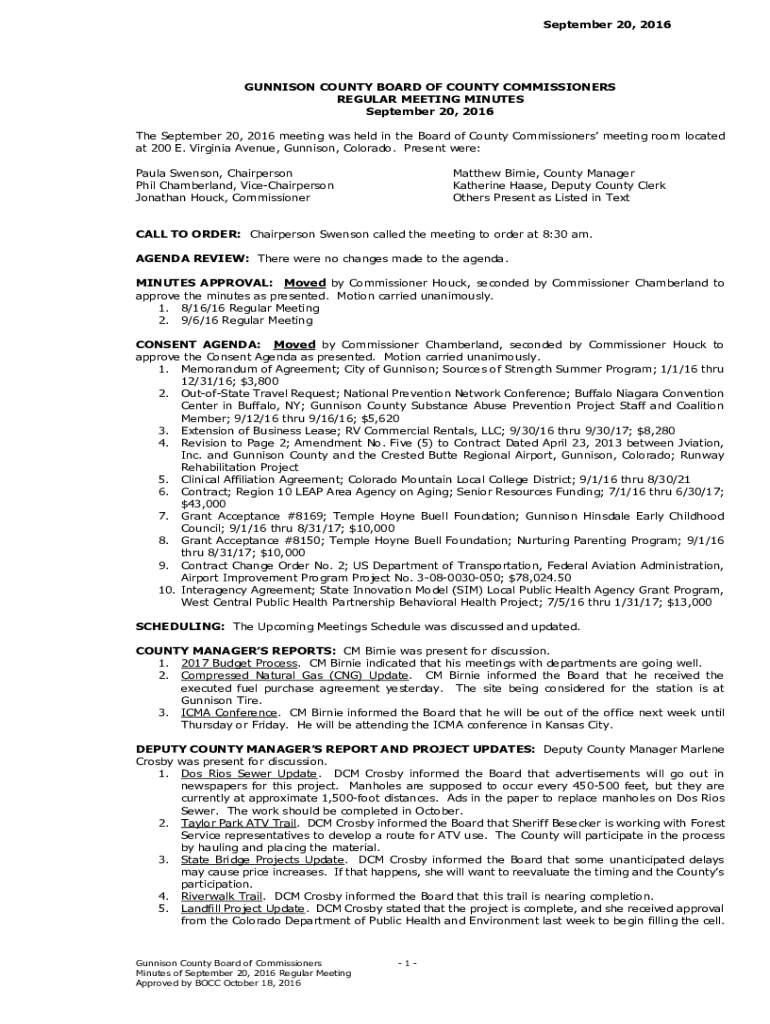 September 20, 2016

GUNNISON COUNTY BOARD OF COUNTY COMMISSIONERS
REGULAR MEETING MINUTES
September 20, 2016

The September 20, 2016 meeting was held in the Board of County Commissioners' meeting room located at 200 E. Virginia Avenue, Gunnison, Colorado. Present were:

Paula Swenson, Chairperson
Phil Chamberland, Vice-Chairperson
Jonathan Houck, Commissioner

Matthew Birnie, County Manager
Katherine Haase, Deputy County Clerk
Others Present as Listed in Text

CALL TO ORDER: Chairperson Swenson called the meeting to order at 8:30 am.

AGENDA REVIEW: There were no changes made to the agenda.

MINUTES APPROVAL: Moved by Commissioner Houck, seconded by Commissioner Chamberland to approve the minutes as presented. Motion carried unanimously.
1. 8/16/16 Regular Meeting
2. 9/6/16 Regular Meeting

CONSENT AGENDA: Moved by Commissioner Chamberland, seconded by Commissioner Houck to approve the Consent Agenda as presented. Motion carried unanimously.
1. Memorandum of Agreement; City of Gunnison; Sources of Strength Summer Program; 1/1/16 thru 12/31/16; $3,800
2. Out-of-State Travel Request; National Prevention Network Conference; Buffalo Niagara Convention Center in Buffalo, NY; Gunnison County Substance Abuse Prevention Project Staff and Coalition Member; 9/12/16 thru 9/16/16; $5,620
3. Extension of Business Lease; RV Commercial Rentals, LLC; 9/30/16 thru 9/30/17; $8,280
4. Revision to Page 2; Amendment No. Five (5) to Contract Dated April 23, 2013 between Jviation, Inc. and Gunnison County and the Crested Butte Regional Airport, Gunnison, Colorado; Runway Rehabilitation Project
5. Clinical Affiliation Agreement; Colorado Mountain Local College District; 9/1/16 thru 8/30/21
6. Contract; Region 10 LEAP Area Agency on Aging; Senior Resources Funding; 7/1/16 thru 6/30/17; $43,000
7. Grant Acceptance #8169; Temple Hoyne Buell Foundation; Gunnison Hinsdale Early Childhood Council; 9/1/16 thru 8/31/17; $10,000
8. Grant Acceptance #8150; Temple Hoyne Buell Foundation; Nurturing Parenting Program; 9/1/16 thru 8/31/17; $10,000
9. Contract Change Order No. 2; US Department of Transportation, Federal Aviation Administration, Airport Improvement Program Project No. 3-08-0030-050; $78,024.50
10. Interagency Agreement; State Innovation Model (SIM) Local Public Health Agency Grant Program, West Central Public Health Partnership Behavioral Health Project; 7/5/16 thru 1/31/17; $13,000

SCHEDULING: The Upcoming Meetings Schedule was discussed and updated.

COUNTY MANAGER'S REPORTS: CM Birnie was present for discussion.
1. 2017 Budget Process. CM Birnie indicated that his meetings with departments are going well.
2. Compressed Natural Gas (CNG) Update. CM Birnie informed the Board that he received the executed fuel purchase agreement yesterday. The site being considered for the station is at Gunnison Tire.
3. ICMA Conference. CM Birnie informed the Board that he will be out of the office next week until Thursday or Friday. He will be attending the ICMA conference in Kansas City.

DEPUTY COUNTY MANAGER'S REPORT AND PROJECT UPDATES: Deputy County Manager Marlene Crosby was present for discussion.
1. Dos Rios Sewer Update. DCM Crosby informed the Board that advertisements will go out in newspapers for this project. Manholes are supposed to occur every 450-500 feet, but they are currently at approximate 1,500-foot distances. Ads in the paper to replace manholes on Dos Rios Sewer. The work should be completed in October.
2. Taylor Park ATV Trail. DCM Crosby informed the Board that Sheriff Besecker is working with Forest Service representatives to develop a route for ATV use. The County will participate in the process by hauling and placing the material.
3. State Bridge Projects Update. DCM Crosby informed the Board that some unanticipated delays may cause price increases. If that happens, she will want to reevaluate the timing and the County's participation.
4. Riverwalk Trail. DCM Crosby informed the Board that this trail is nearing completion.
5. Landfill Project Update. DCM Crosby stated that the project is complete, and she received approval from the Colorado Department of Public Health and Environment last week to begin filling the cell.

Gunnison County Board of Commissioners
Minutes of September 20, 2016 Regular Meeting
Approved by BOCC October 18, 2016

- 1 -